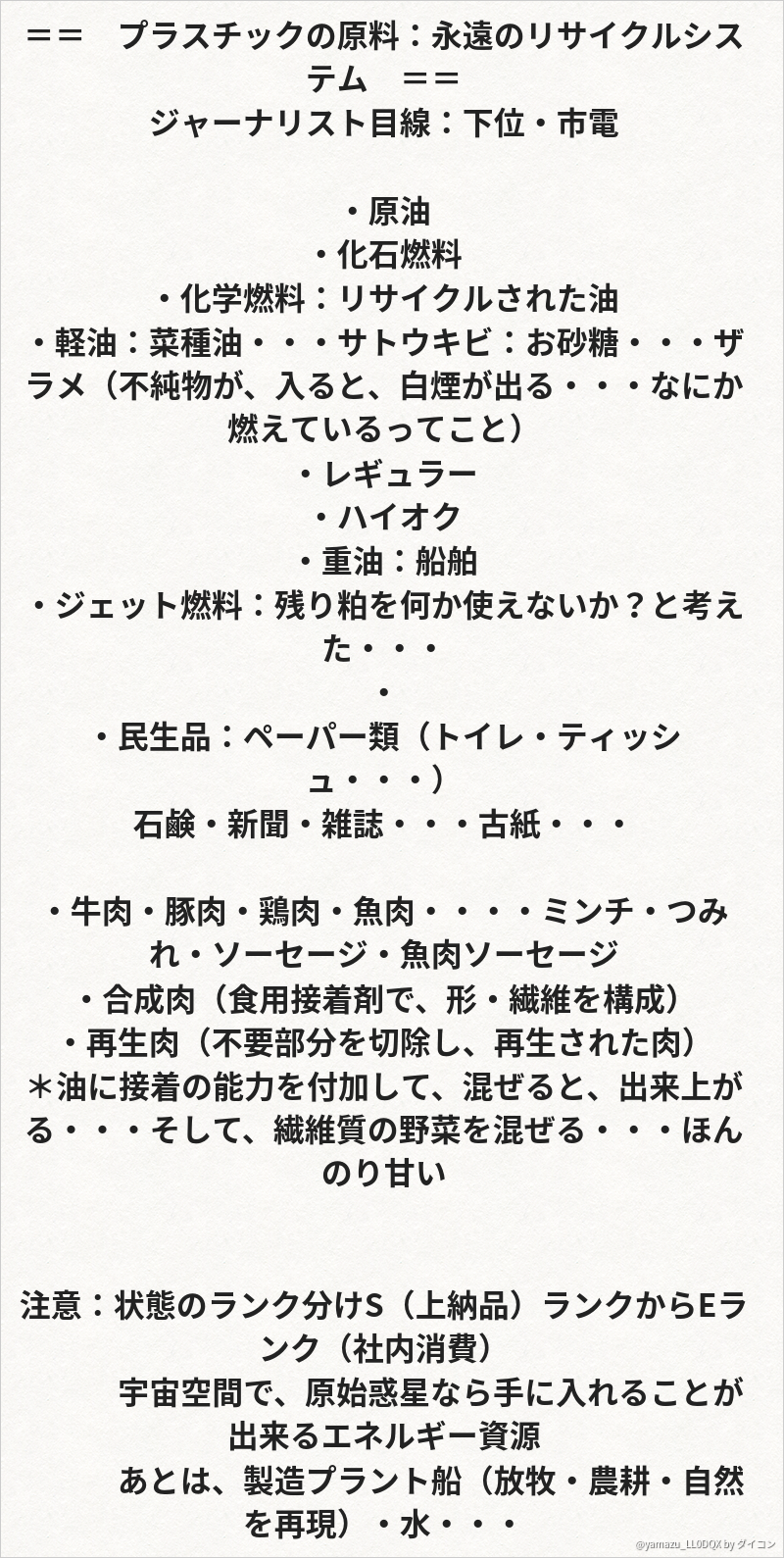 ==　プラスチックの原料：永遠のリサイクルシステム　==
ジャーナリスト目線：下位・市電

・原油
・化石燃料
・化学燃料：リサイクルされた油
・軽油：菜種油・・・サトウキビ：お砂糖・・・ザラメ（不純物が、入ると、白煙が出る・・・なにか燃えているってこと）
・レギュラー
・ハイオク
・重油：船舶
・ジェット燃料：残り粕を何か使えないか？と考えた・・・
・
・民生品：ペーパー類（トイレ・ティッシュ・・・）
石鹸・新聞・雑誌・・・古紙・・・

・牛肉・豚肉・鶏肉・魚肉・・・・ミンチ・つみれ・ソーセージ・魚肉ソーセージ
・合成肉（食用接着剤で、形・繊維を構成）
・再生肉（不要部分を切除し、再生された肉）
＊油に接着の能力を付加して、混ぜると、出来上がる・・・そして、繊維質の野菜を混ぜる・・・ほんのり甘い

注意：状態のランク分けS（上納品）ランクからEランク（社内消費）
宇宙空間で、原始惑星なら手に入れることが出来るエネルギー資源
あとは、製造プラント船（放牧・農耕・自然を再現）・水・・・

@yamazu_LL0DQX by ダイコン